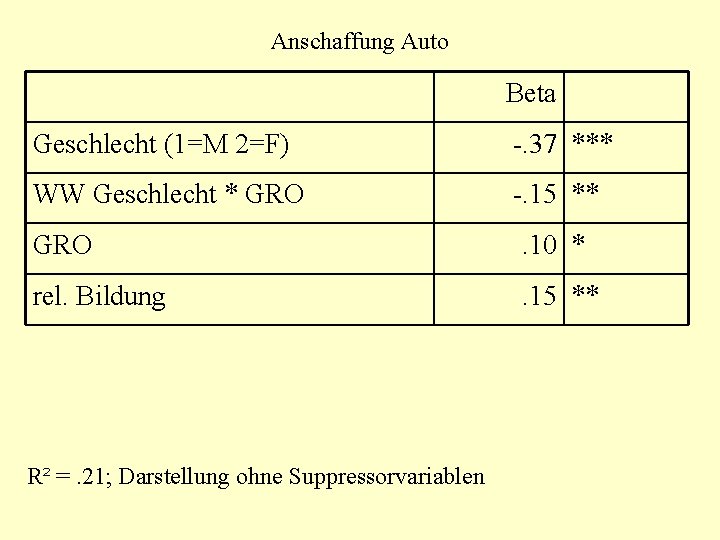 Anschaffung Auto

| | Beta | |
|---|---|---|
| Geschlecht (1=M 2=F) | -.37 | *** |
| WW Geschlecht * GRO | -.15 | ** |
| GRO | .10 | * |
| rel. Bildung | .15 | ** |

$R^2$ = .21; Darstellung ohne Suppressorvariablen